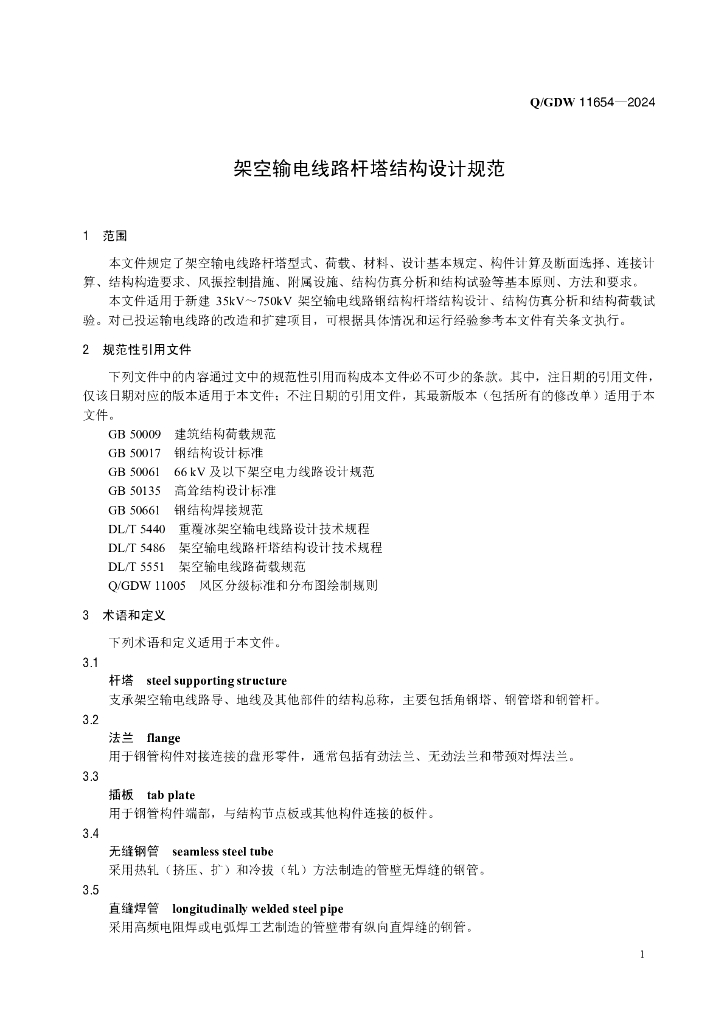 Q/GDW 11654—2024

架空输电线路杆塔结构设计规范

1 范围

本文件规定了架空输电线路杆塔型式、荷载、材料、设计基本规定、构件计算及断面选择、连接计算、结构构造要求、风振控制措施、附属设施、结构仿真分析和结构试验等基本原则、方法和要求。

本文件适用于新建 35kV～750kV 架空输电线路钢结构杆塔结构设计、结构仿真分析和结构荷载试验。对已投运输电线路的改造和扩建项目，可根据具体情况和运行经验参考本文件有关条文执行。

2 规范性引用文件

下列文件中的内容通过文中的规范性引用而构成本文件必不可少的条款。其中，注日期的引用文件，仅该日期对应的版本适用于本文件；不注日期的引用文件，其最新版本（包括所有的修改单）适用于本文件。

GB 50009 建筑结构荷载规范
GB 50017 钢结构设计标准
GB 50061 66 kV 及以下架空电力线路设计规范
GB 50135 高耸结构设计标准
GB 50661 钢结构焊接规范
DL/T 5440 重覆冰架空输电线路设计技术规程
DL/T 5486 架空输电线路杆塔结构设计技术规程
DL/T 5551 架空输电线路荷载规范
Q/GDW 11005 风区分级标准和分布图绘制规则

3 术语和定义

下列术语和定义适用于本文件。

3.1
杆塔 steel supporting structure
支承架空输电线路导、地线及其他部件的结构总称，主要包括角钢塔、钢管塔和钢管杆。

3.2
法兰 flange
用于钢管构件对接连接的盘形零件，通常包括有劲法兰、无劲法兰和带颈对焊法兰。

3.3
插板 tab plate
用于钢管构件端部，与结构节点板或其他构件连接的板件。

3.4
无缝钢管 seamless steel tube
采用热轧（挤压、扩）和冷拔（轧）方法制造的管壁无焊缝的钢管。

3.5
直缝焊管 longitudinally welded steel pipe
采用高频电阻焊或电弧焊工艺制造的管壁带有纵向直焊缝的钢管。

1